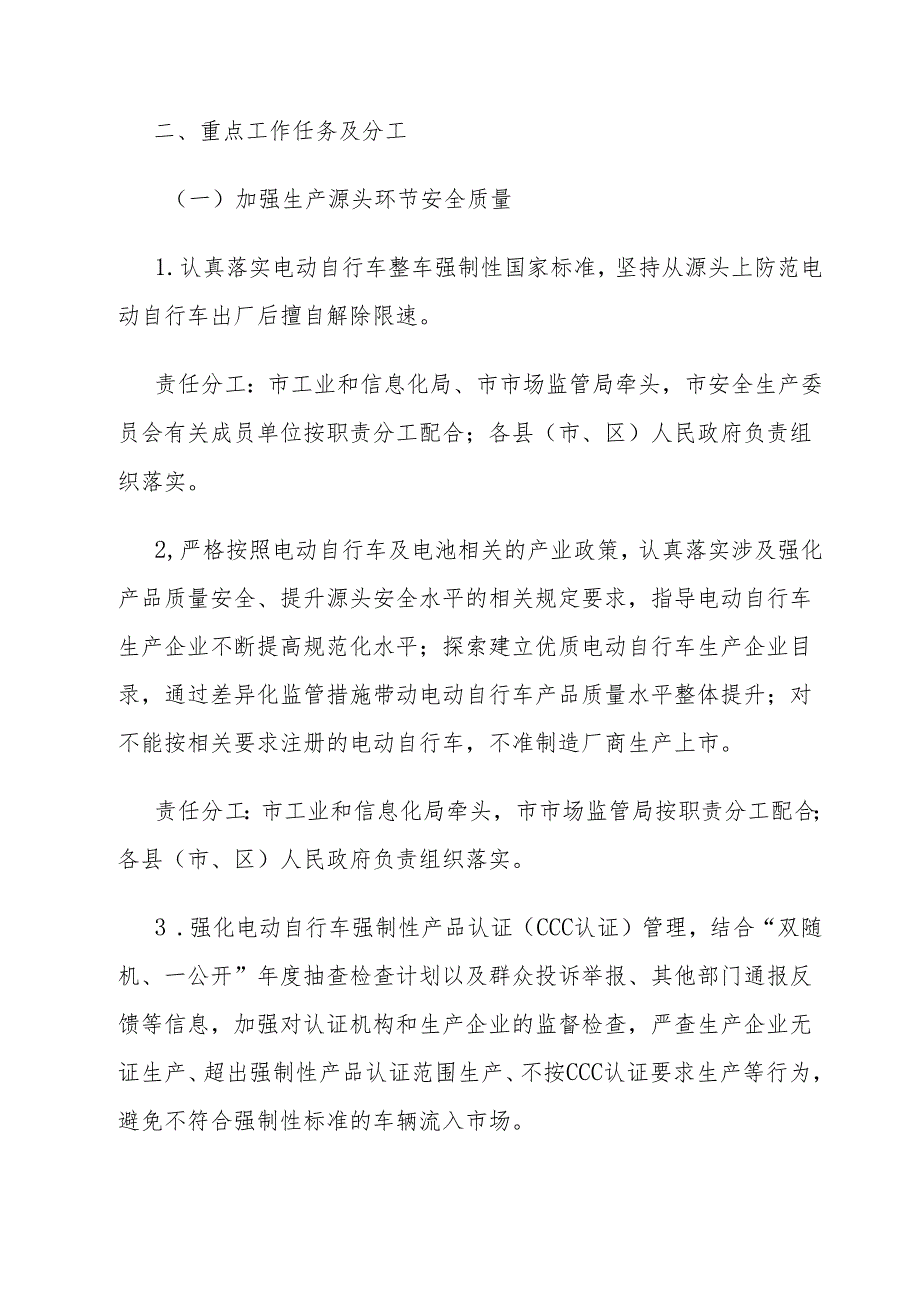 二、重点工作任务及分工

（一）加强生产源头环节安全质量

1.认真落实电动自行车整车强制性国家标准，坚持从源头上防范电动自行车出厂后擅自解除限速。

责任分工：市工业和信息化局、市市场监管局牵头，市安全生产委员会有关成员单位按职责分工配合；各县（市、区）人民政府负责组织落实。

2,严格按照电动自行车及电池相关的产业政策，认真落实涉及强化产品质量安全、提升源头安全水平的相关规定要求，指导电动自行车生产企业不断提高规范化水平；探索建立优质电动自行车生产企业目录，通过差异化监管措施带动电动自行车产品质量水平整体提升；对不能按相关要求注册的电动自行车，不准制造厂商生产上市。

责任分工：市工业和信息化局牵头，市市场监管局按职责分工配合；各县（市、区）人民政府负责组织落实。

3．强化电动自行车强制性产品认证（CCC认证）管理，结合“双随机、一公开”年度抽查检查计划以及群众投诉举报、其他部门通报反馈等信息，加强对认证机构和生产企业的监督检查，严查生产企业无证生产、超出强制性产品认证范围生产、不按CCC认证要求生产等行为，避免不符合强制性标准的车辆流入市场。